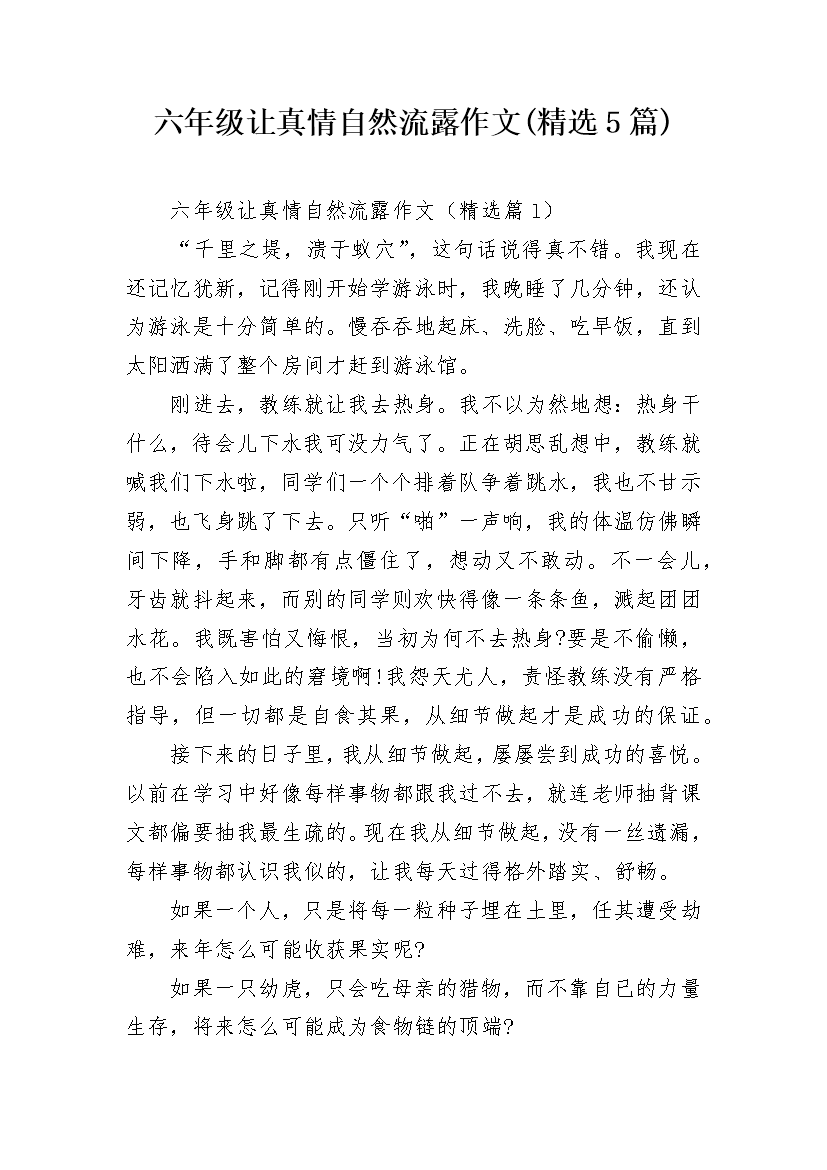 六年级让真情自然流露作文(精选5篇)

六年级让真情自然流露作文（精选篇1）

“千里之堤，溃于蚁穴”，这句话说得真不错。我现在还记忆犹新，记得刚开始学游泳时，我晚睡了几分钟，还认为游泳是十分简单的。慢吞吞地起床、洗脸、吃早饭，直到太阳洒满了整个房间才赶到游泳馆。

刚进去，教练就让我去热身。我不以为然地想：热身干什么，待会儿下水我可没力气了。正在胡思乱想中，教练就喊我们下水啦，同学们一个个排着队争着跳水，我也不甘示弱，也飞身跳了下去。只听“啪”一声响，我的体温仿佛瞬间下降，手和脚都有点僵住了，想动又不敢动。不一会儿，牙齿就抖起来，而别的同学则欢快得像一条条鱼，溅起团团水花。我既害怕又悔恨，当初为何不去热身?要是不偷懒，也不会陷入如此的窘境啊!我怨天尤人，责怪教练没有严格指导，但一切都是自食其果，从细节做起才是成功的保证。

接下来的日子里，我从细节做起，屡屡尝到成功的喜悦。以前在学习中好像每样事物都跟我过不去，就连老师抽背课文都偏要抽我最生疏的。现在我从细节做起，没有一丝遗漏，每样事物都认识我似的，让我每天过得格外踏实、舒畅。

如果一个人，只是将每一粒种子埋在土里，任其遭受劫难，来年怎么可能收获果实呢?

如果一只幼虎，只会吃母亲的猎物，而不靠自已的力量生存，将来怎么可能成为食物链的顶端?